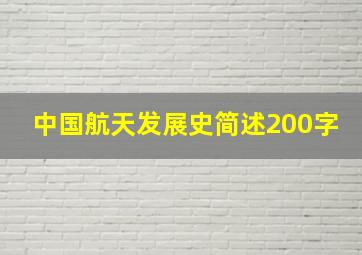 中国航天发展史简述200字